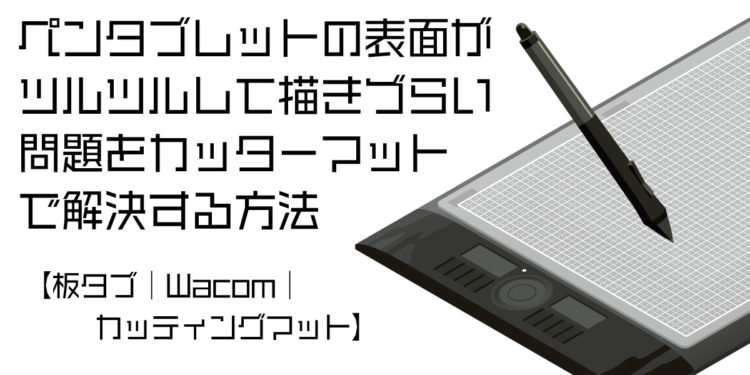 ペンタブレットの表面がツルツルして描きづらい問題をカッターマットで解決する方法

【板タブ｜Wacom｜カッティングマット】